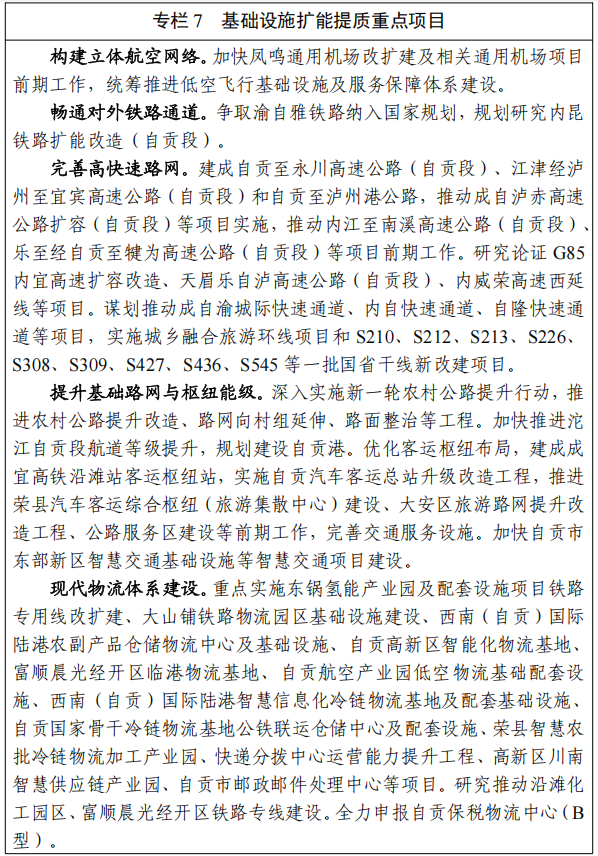 专栏7 基础设施扩能提质重点项目

构建立体航空网络。加快凤鸣通用机场改扩建及相关通用机场项目前期工作，统筹推进低空飞行基础设施及服务保障体系建设。

畅通对外铁路通道。争取渝自雅铁路纳入国家规划，规划研究内昆铁路扩能改造（自贡段）。

完善高快速路网。建成自贡至永川高速公路（自贡段）、江津经泸州至宜宾高速公路（自贡段）和自贡至泸州港公路，推动成自泸赤高速公路扩容（自贡段）等项目实施，推动内江至南溪高速公路（自贡段）、乐至经自贡至犍为高速公路（自贡段）等项目前期工作。研究论证G85内宜高速扩容改造、天眉乐自泸高速公路（自贡段）、内威荣高速西延线等项目。谋划推动成自渝城际快速通道、内自快速通道、自隆快速通道等项目，实施城乡融合旅游环线项目和S210、S212、S213、S226、S308、S309、S427、S436、S545等一批国省干线新改建项目。

提升基础路网与枢纽能级。深入实施新一轮农村公路提升行动，推进农村公路提升改造、路网向村组延伸、路面整治等工程。加快推进沱江自贡段航道等级提升，规划建设自贡港。优化客运枢纽布局，建成成宜高铁沿滩站客运枢纽站，实施自贡汽车客运总站升级改造工程，推进荣县汽车客运综合枢纽（旅游集散中心）建设、大安区旅游路网提升改造工程、公路服务区建设等前期工作，完善交通服务设施。加快自贡市东部新区智慧交通基础设施等智慧交通项目建设。

现代物流体系建设。重点实施东锅氢能产业园及配套设施项目铁路专用线改扩建、大山铺铁路物流园区基础设施建设、西南（自贡）国际陆港农副产品仓储物流中心及基础设施、自贡高新区智能化物流基地、富顺晨光经开区临港物流基地、自贡航空产业园低空物流基础配套设施、西南（自贡）国际陆港智慧信息化冷链物流基地及配套基础设施、自贡国家骨干冷链物流基地公铁联运仓储中心及配套设施、荣县智慧农批冷链物流加工产业园、快递分拨中心运营能力提升工程、高新区川南智慧供应链产业园、自贡市邮政邮件处理中心等项目。研究推动沿滩化工园区、富顺晨光经开区铁路专线建设。全力申报自贡保税物流中心（B型）。